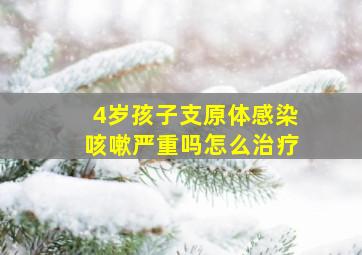 4岁孩子支原体感染
咳嗽严重吗怎么治疗